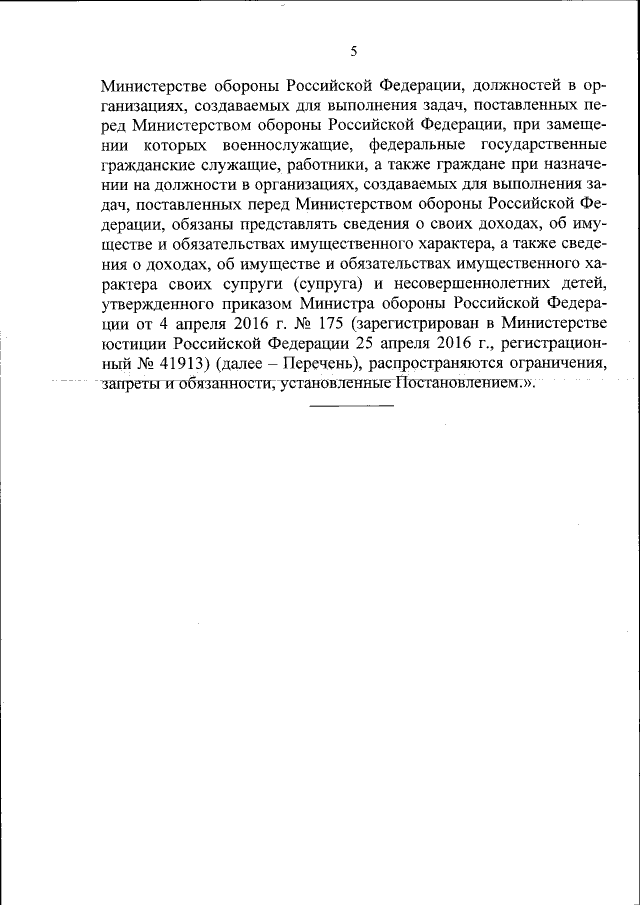 5

Министерстве обороны Российской Федерации, должностей в организациях, создаваемых для выполнения задач, поставленных перед Министерством обороны Российской Федерации, при замещении которых военнослужащие, федеральные государственные гражданские служащие, работники, а также граждане при назначении на должности в организациях, создаваемых для выполнения задач, поставленных перед Министерством обороны Российской Федерации, обязаны представлять сведения о своих доходах, об имуществе и обязательствах имущественного характера, а также сведения о доходах, об имуществе и обязательствах имущественного характера своих супруги (супруга) и несовершеннолетних детей, утвержденного приказом Министра обороны Российской Федерации от 4 апреля 2016 г. № 175 (зарегистрирован в Министерстве юстиции Российской Федерации 25 апреля 2016 г., регистрационный № 41913) (далее – Перечень), распространяются ограничения, запреты и обязанности, установленные Постановлением.».